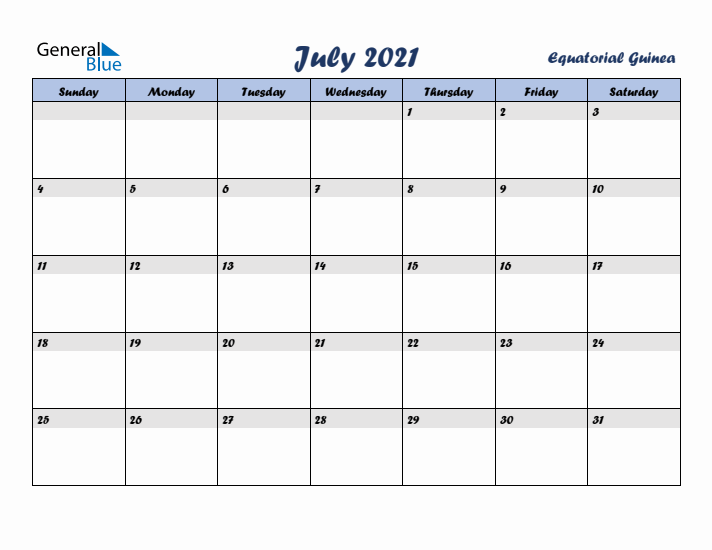 General Blue

July 2021

Equatorial Guinea

| Sunday | Monday | Tuesday | Wednesday | Thursday | Friday | Saturday |
|---|---|---|---|---|---|---|
| | | | | 1 | 2 | 3 |
| 4 | 5 | 6 | 7 | 8 | 9 | 10 |
| 11 | 12 | 13 | 14 | 15 | 16 | 17 |
| 18 | 19 | 20 | 21 | 22 | 23 | 24 |
| 25 | 26 | 27 | 28 | 29 | 30 | 31 |